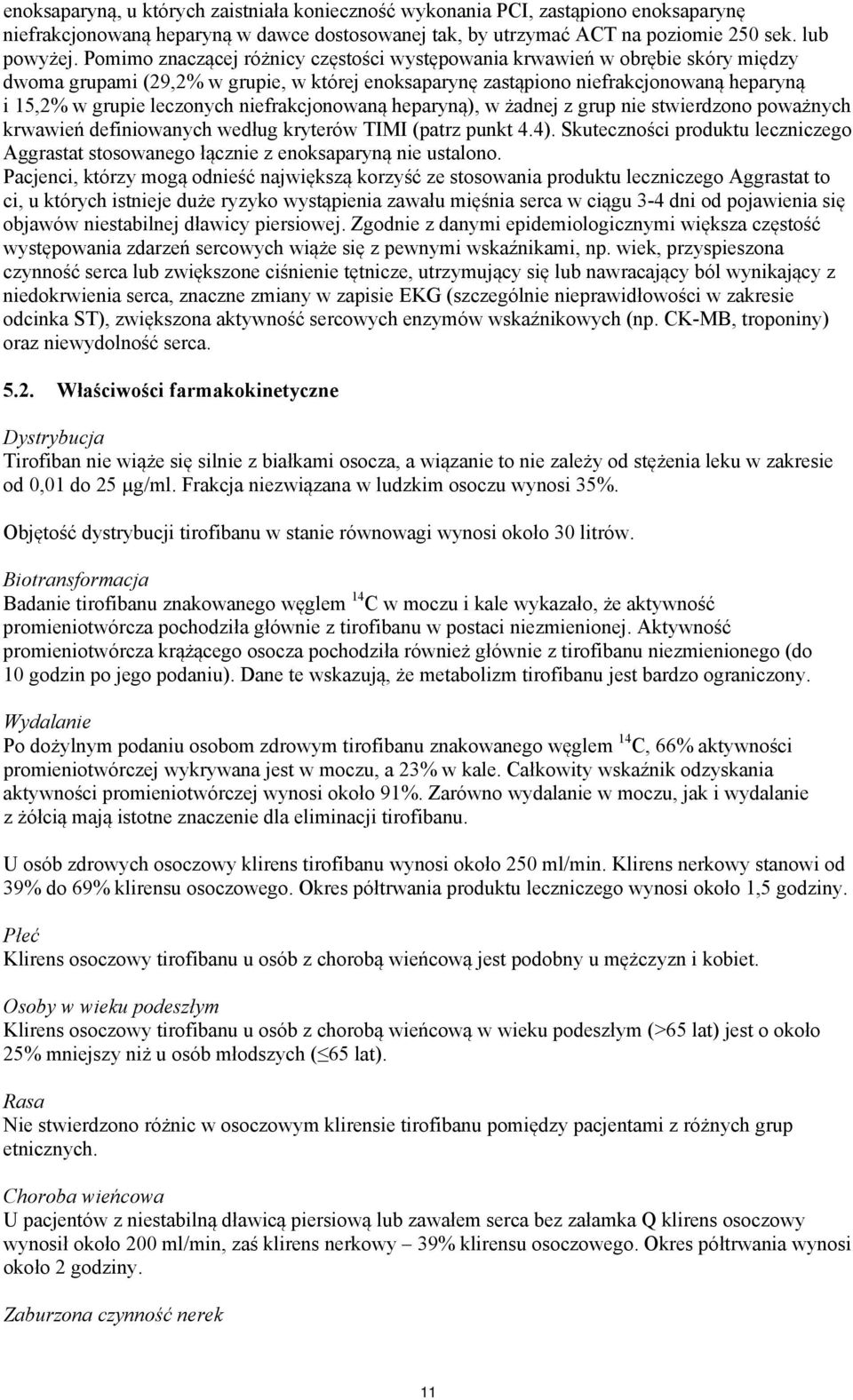 enoksaparyną, u których zaistniała konieczność wykonania PCI, zastąpiono enoksaparynę niefrakcjonowaną heparyną w dawce dostosowanej tak, by utrzymać ACT na poziomie 250 sek. lub powyżej. Pomimo znaczącej różnicy częstości występowania krwawień w obrębie skóry między dwoma grupami (29,2% w grupie, w której enoksaparynę zastąpiono niefrakcjonowaną heparyną i 15,2% w grupie leczonych niefrakcjonowaną heparyną), w żadnej z grup nie stwierdzono poważnych krwawień definiowanych według kryterów TIMI (patrz punkt 4.4). Skuteczności produktu leczniczego Aggrastat stosowanego łącznie z enoksaparyną nie ustalono.
Pacjenci, którzy mogą odnieść największą korzyść ze stosowania produktu leczniczego Aggrastat to ci, u których istnieje duże ryzyko wystąpienia zawału mięśnia serca w ciągu 3-4 dni od pojawienia się objawów niestabilnej dławicy piersiowej. Zgodnie z danymi epidemiologicznymi większa częstość występowania zdarzeń sercowych wiąże się z pewnymi wskaźnikami, np. wiek, przyspieszona czynność serca lub zwiększone ciśnienie tętnicze, utrzymujący się lub nawracający ból wynikający z niedokrwienia serca, znaczne zmiany w zapisie EKG (szczególnie nieprawidłowości w zakresie odcinka ST), zwiększona aktywność sercowych enzymów wskaźnikowych (np. CK-MB, troponiny) oraz niewydolność serca.

5.2. Właściwości farmakokinetyczne

Dystrybucja
Tirofiban nie wiąże się silnie z białkami osocza, a wiązanie to nie zależy od stężenia leku w zakresie od 0,01 do 25 µg/ml. Frakcja niezwiązana w ludzkim osoczu wynosi 35%.

Objętość dystrybucji tirofibanu w stanie równowagi wynosi około 30 litrów.

Biotransformacja
Badanie tirofibanu znakowanego węglem $^{14}C$ w moczu i kale wykazało, że aktywność promieniotwórcza pochodziła głównie z tirofibanu w postaci niezmienionej. Aktywność promieniotwórcza krążącego osocza pochodziła również głównie z tirofibanu niezmienionego (do 10 godzin po jego podaniu). Dane te wskazują, że metabolizm tirofibanu jest bardzo ograniczony.

Wydalanie
Po dożylnym podaniu osobom zdrowym tirofibanu znakowanego węglem $^{14}C$, 66% aktywności promieniotwórczej wykrywana jest w moczu, a 23% w kale. Całkowity wskaźnik odzyskania aktywności promieniotwórczej wynosi około 91%. Zarówno wydalanie w moczu, jak i wydalanie z żółcią mają istotne znaczenie dla eliminacji tirofibanu.

U osób zdrowych osoczowy klirens tirofibanu wynosi około 250 ml/min. Klirens nerkowy stanowi od 39% do 69% klirensu osoczowego. Okres półtrwania produktu leczniczego wynosi około 1,5 godziny.

Płeć
Klirens osoczowy tirofibanu u osób z chorobą wieńcową jest podobny u mężczyzn i kobiet.

Osoby w wieku podeszłym
Klirens osoczowy tirofibanu u osób z chorobą wieńcową w wieku podeszłym (>65 lat) jest o około 25% mniejszy niż u osób młodszych (≤65 lat).

Rasa
Nie stwierdzono różnic w osoczowym klirensie tirofibanu pomiędzy pacjentami z różnych grup etnicznych.

Choroba wieńcowa
U pacjentów z niestabilną dławicą piersiową lub zawałem serca bez załamka Q klirens osoczowy wynosił około 200 ml/min, zaś klirens nerkowy – 39% klirensu osoczowego. Okres półtrwania wynosi około 2 godziny.

Zaburzona czynność nerek

11